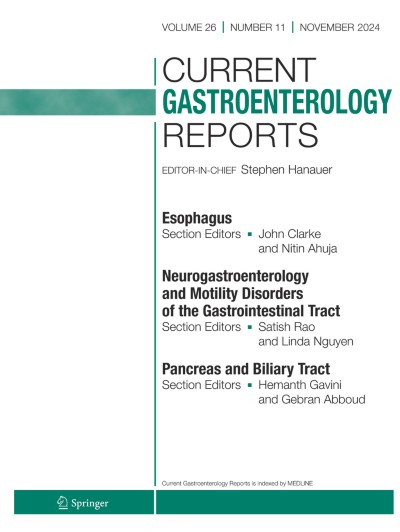 VOLUME 26 | NUMBER 11 | NOVEMBER 2024

CURRENT
GASTROENTEROLOGY
REPORTS

EDITOR-IN-CHIEF Stephen Hanauer

Esophagus
Section Editors ▪ John Clarke and Nitin Ahuja

Neurogastroenterology and Motility Disorders of the Gastrointestinal Tract
Section Editors ▪ Satish Rao and Linda Nguyen

Pancreas and Biliary Tract
Section Editors ▪ Hemanth Gavini and Gebran Abboud

Current Gastroenterology Reports is indexed by MEDLINE

Springer